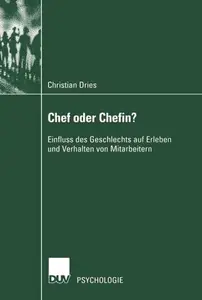 Christian Dries

Chef oder Chefin?

Einfluss des Geschlechts auf Erleben und Verhalten von Mitarbeitern

DUV PSYCHOLOGIE